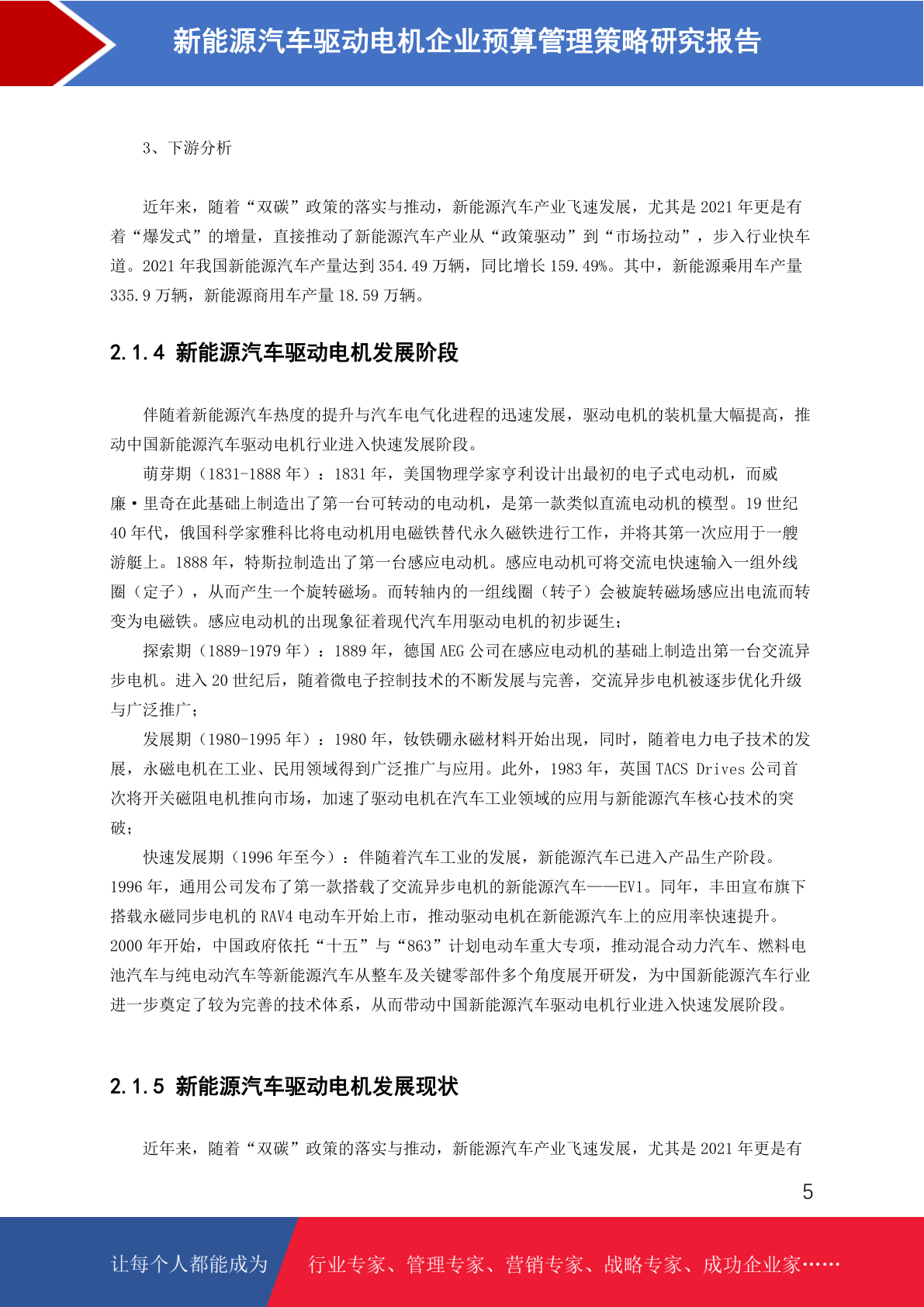 新能源汽车驱动电机企业预算管理策略研究报告

3、下游分析

近年来，随着“双碳”政策的落实与推动，新能源汽车产业飞速发展，尤其是 2021 年更是有着“爆发式”的增量，直接推动了新能源汽车产业从“政策驱动”到“市场拉动”，步入行业快车道。2021 年我国新能源汽车产量达到 354.49 万辆，同比增长 159.49%。其中，新能源乘用车产量 335.9 万辆，新能源商用车产量 18.59 万辆。

2.1.4 新能源汽车驱动电机发展阶段

伴随着新能源汽车热度的提升与汽车电气化进程的迅速发展，驱动电机的装机量大幅提高，推动中国新能源汽车驱动电机行业进入快速发展阶段。

萌芽期（1831-1888 年）：1831 年，美国物理学家亨利设计出最初的电子式电动机，而威廉·里奇在此基础上制造出了第一台可转动的电动机，是第一款类似直流电动机的模型。19 世纪 40 年代，俄国科学家雅科比将电动机用电磁铁替代永久磁铁进行工作，并将其第一次应用于一艘游艇上。1888 年，特斯拉制造出了第一台感应电动机。感应电动机可将交流电快速输入一组外线圈（定子），从而产生一个旋转磁场。而转轴内的一组线圈（转子）会被旋转磁场感应出电流而转变为电磁铁。感应电动机的出现象征着现代汽车用驱动电机的初步诞生；

探索期（1889-1979 年）：1889 年，德国 AEG 公司在感应电动机的基础上制造出第一台交流异步电机。进入 20 世纪后，随着微电子控制技术的不断发展与完善，交流异步电机被逐步优化升级与广泛推广；

发展期（1980-1995 年）：1980 年，钕铁硼永磁材料开始出现，同时，随着电力电子技术的发展，永磁电机在工业、民用领域得到广泛推广与应用。此外，1983 年，英国 TACS Drives 公司首次将开关磁阻电机推向市场，加速了驱动电机在汽车工业领域的应用与新能源汽车核心技术的突破；

快速发展期（1996 年至今）：伴随着汽车工业的发展，新能源汽车已进入产品生产阶段。1996 年，通用公司发布了第一款搭载了交流异步电机的新能源汽车——EV1。同年，丰田宣布旗下搭载永磁同步电机的 RAV4 电动车开始上市，推动驱动电机在新能源汽车上的应用率快速提升。2000 年开始，中国政府依托“十五”与“863”计划电动车重大专项，推动混合动力汽车、燃料电池汽车与纯电动汽车等新能源汽车从整车及关键零部件多个角度展开研发，为中国新能源汽车行业进一步奠定了较为完善的技术体系，从而带动中国新能源汽车驱动电机行业进入快速发展阶段。

2.1.5 新能源汽车驱动电机发展现状

近年来，随着“双碳”政策的落实与推动，新能源汽车产业飞速发展，尤其是 2021 年更是有

5

让每个人都能成为 行业专家、管理专家、营销专家、战略专家、成功企业家……